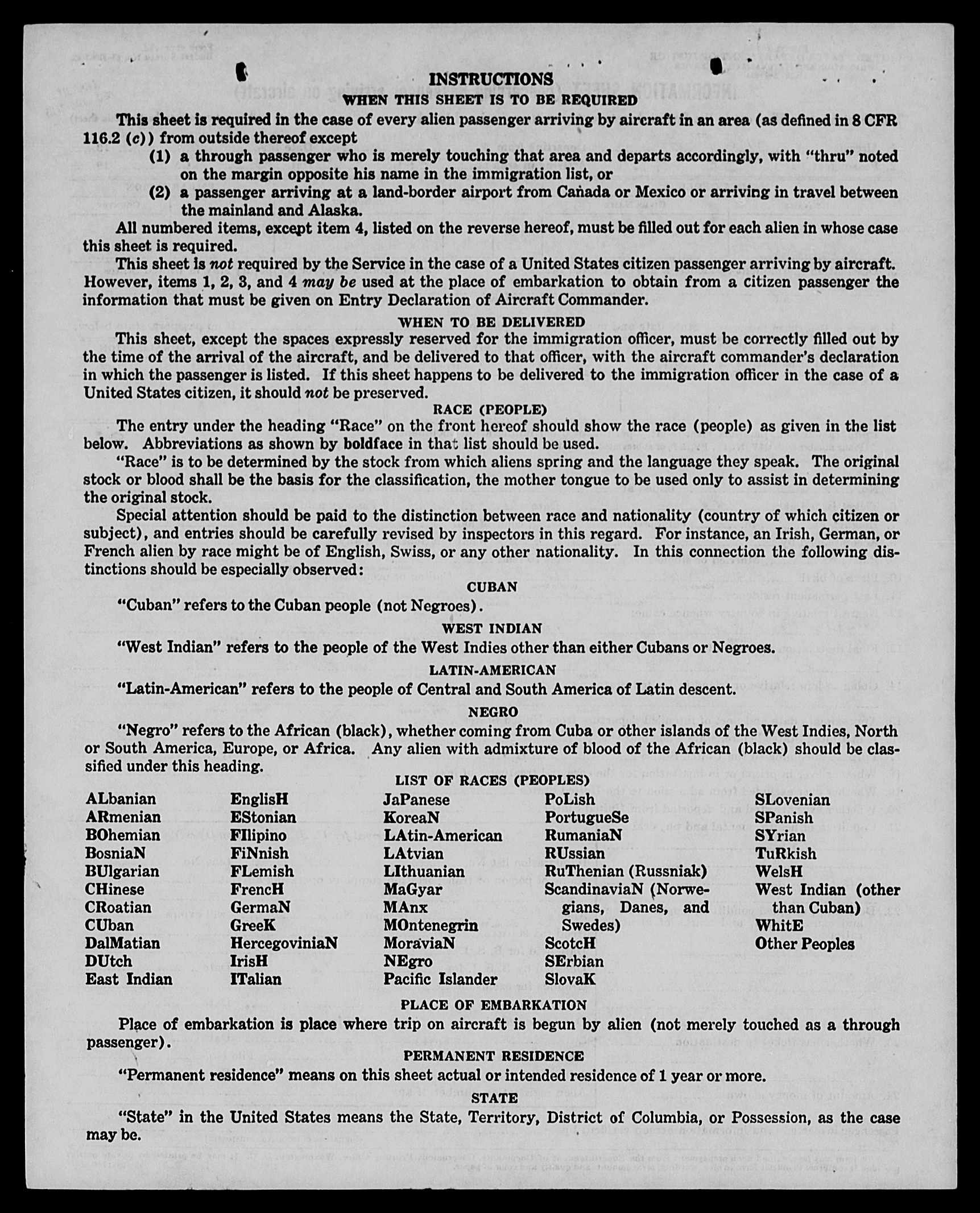 INSTRUCTIONS

WHEN THIS SHEET IS TO BE REQUIRED

This sheet is required in the case of every alien passenger arriving by aircraft in an area (as defined in 8 CFR 116.2 (c)) from outside thereof except

(1) a through passenger who is merely touching that area and departs accordingly, with "thru" noted on the margin opposite his name in the immigration list, or

(2) a passenger arriving at a land-border airport from Canada or Mexico or arriving in travel between the mainland and Alaska.

All numbered items, except item 4, listed on the reverse hereof, must be filled out for each alien in whose case this sheet is required.

This sheet is not required by the Service in the case of a United States citizen passenger arriving by aircraft. However, items 1, 2, 3, and 4 may be used at the place of embarkation to obtain from a citizen passenger the information that must be given on Entry Declaration of Aircraft Commander.

WHEN TO BE DELIVERED

This sheet, except the spaces expressly reserved for the immigration officer, must be correctly filled out by the time of the arrival of the aircraft, and be delivered to that officer, with the aircraft commander's declaration in which the passenger is listed. If this sheet happens to be delivered to the immigration officer in the case of a United States citizen, it should not be preserved.

RACE (PEOPLE)

The entry under the heading "Race" on the front hereof should show the race (people) as given in the list below. Abbreviations as shown by boldface in that list should be used.

"Race" is to be determined by the stock from which aliens spring and the language they speak. The original stock or blood shall be the basis for the classification, the mother tongue to be used only to assist in determining the original stock.

Special attention should be paid to the distinction between race and nationality (country of which citizen or subject), and entries should be carefully revised by inspectors in this regard. For instance, an Irish, German, or French alien by race might be of English, Swiss, or any other nationality. In this connection the following distinctions should be especially observed:

CUBAN

"Cuban" refers to the Cuban people (not Negroes).

WEST INDIAN

"West Indian" refers to the people of the West Indies other than either Cubans or Negroes.

LATIN-AMERICAN

"Latin-American" refers to the people of Central and South America of Latin descent.

NEGRO

"Negro" refers to the African (black), whether coming from Cuba or other islands of the West Indies, North or South America, Europe, or Africa. Any alien with admixture of blood of the African (black) should be classified under this heading.

LIST OF RACES (PEOPLES)

ALbanian
ARmenian
BOhemian
BosniaN
BUlgarian
CHinese
CRoatian
CUban
DalMatian
DUtch
East Indian

EnglisH
EStonian
FIlipino
FiNnish
FLemish
FrencH
GermaN
GreeK
HercegoviniaN
IrisH
ITalian

JaPanese
KoreaN
LAtin-American
LAtvian
LIthuanian
MaGyar
MAnx
MOntenegrin
MoraviaN
NEgro
Pacific Islander

PoLish
PortugueSe
RumaniaN
RUssian
RuThenian (Russniak)
ScandinaviaN (Norwegians, Danes, and Swedes)
ScotcH
SErbian
SlovaK

SLovenian
SPanish
SYrian
TuRkish
WelsH
West Indian (other than Cuban)
WhitE
Other Peoples

PLACE OF EMBARKATION

Place of embarkation is place where trip on aircraft is begun by alien (not merely touched as a through passenger).

PERMANENT RESIDENCE

"Permanent residence" means on this sheet actual or intended residence of 1 year or more.

STATE

"State" in the United States means the State, Territory, District of Columbia, or Possession, as the case may be.